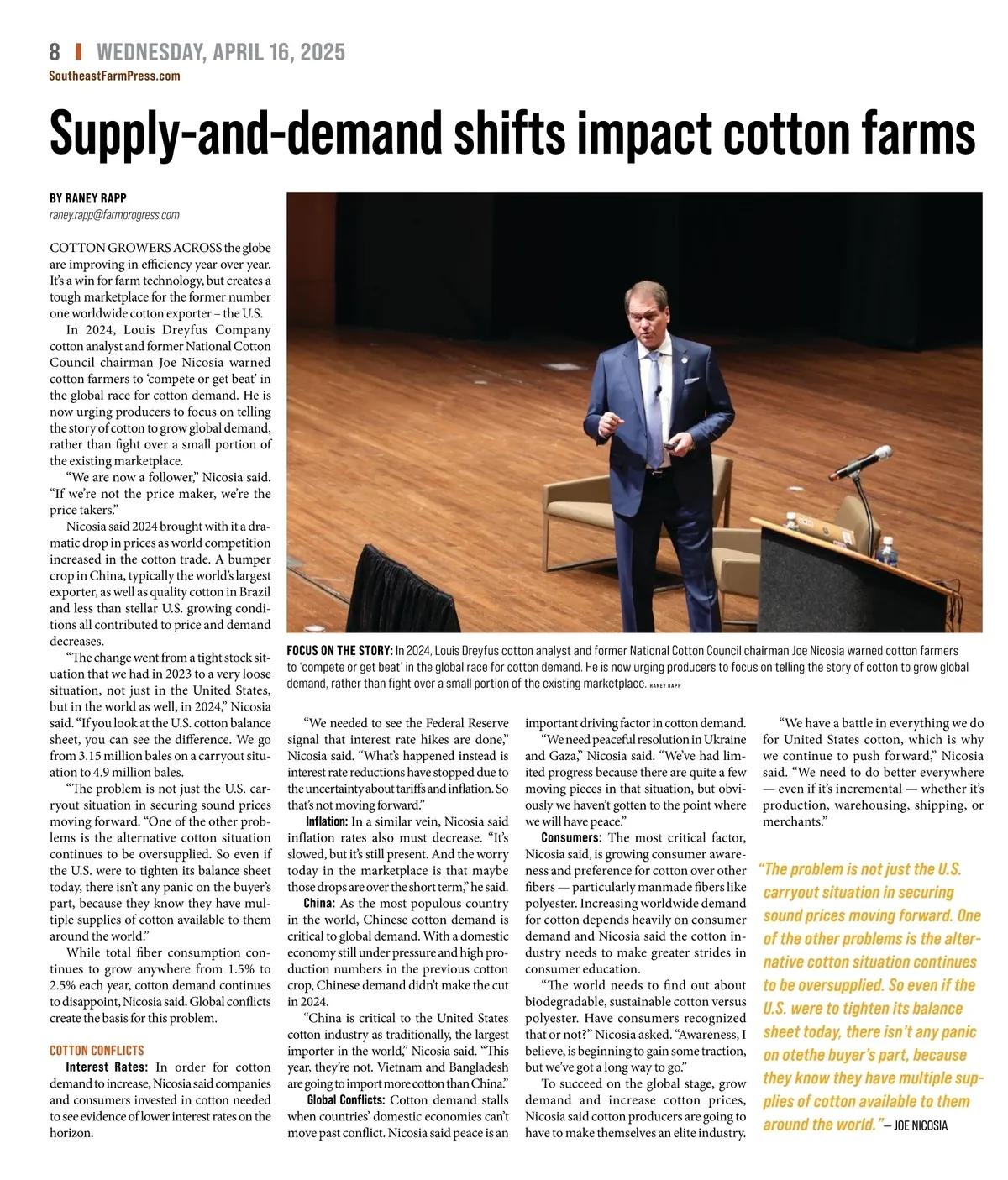 8 | WEDNESDAY, APRIL 16, 2025
SoutheastFarmPress.com

Supply-and-demand shifts impact cotton farms

BY RANEY RAPP
raney.rapp@farmprogress.com

COTTON GROWERS ACROSS the globe are improving in efficiency year over year. It's a win for farm technology, but creates a tough marketplace for the former number one worldwide cotton exporter – the U.S.

In 2024, Louis Dreyfus Company cotton analyst and former National Cotton Council chairman Joe Nicosia warned cotton farmers to 'compete or get beat' in the global race for cotton demand. He is now urging producers to focus on telling the story of cotton to grow global demand, rather than fight over a small portion of the existing marketplace.

"We are now a follower," Nicosia said. "If we're not the price maker, we're the price takers."

Nicosia said 2024 brought with it a dramatic drop in prices as world competition increased in the cotton trade. A bumper crop in China, typically the world's largest exporter, as well as quality cotton in Brazil and less than stellar U.S. growing conditions all contributed to price and demand decreases.

"The change went from a tight stock situation that we had in 2023 to a very loose situation, not just in the United States, but in the world as well, in 2024," Nicosia said. "If you look at the U.S. cotton balance sheet, you can see the difference. We go from 3.15 million bales on a carryout situation to 4.9 million bales.

"The problem is not just the U.S. carryout situation in securing sound prices moving forward. "One of the other problems is the alternative cotton situation continues to be oversupplied. So even if the U.S. were to tighten its balance sheet today, there isn't any panic on the buyer's part, because they know they have multiple supplies of cotton available to them around the world."

While total fiber consumption continues to grow anywhere from 1.5% to 2.5% each year, cotton demand continues to disappoint, Nicosia said. Global conflicts create the basis for this problem.

COTTON CONFLICTS
Interest Rates: In order for cotton demand to increase, Nicosia said companies and consumers invested in cotton needed to see evidence of lower interest rates on the horizon.

FOCUS ON THE STORY: In 2024, Louis Dreyfus cotton analyst and former National Cotton Council chairman Joe Nicosia warned cotton farmers to 'compete or get beat' in the global race for cotton demand. He is now urging producers to focus on telling the story of cotton to grow global demand, rather than fight over a small portion of the existing marketplace. RANEY RAPP

"We needed to see the Federal Reserve signal that interest rate hikes are done," Nicosia said. "What's happened instead is interest rate reductions have stopped due to the uncertainty about tariffs and inflation. So that's not moving forward."

Inflation: In a similar vein, Nicosia said inflation rates also must decrease. "It's slowed, but it's still present. And the worry today in the marketplace is that maybe those drops are over the short term," he said.

China: As the most populous country in the world, Chinese cotton demand is critical to global demand. With a domestic economy still under pressure and high production numbers in the previous cotton crop, Chinese demand didn't make the cut in 2024.

"China is critical to the United States cotton industry as traditionally, the largest importer in the world," Nicosia said. "This year, they're not. Vietnam and Bangladesh are going to import more cotton than China."

Global Conflicts: Cotton demand stalls when countries' domestic economies can't move past conflict. Nicosia said peace is an important driving factor in cotton demand.

"We need peaceful resolution in Ukraine and Gaza," Nicosia said. "We've had limited progress because there are quite a few moving pieces in that situation, but obviously we haven't gotten to the point where we will have peace."

Consumers: The most critical factor, Nicosia said, is growing consumer awareness and preference for cotton over other fibers — particularly manmade fibers like polyester. Increasing worldwide demand for cotton depends heavily on consumer demand and Nicosia said the cotton industry needs to make greater strides in consumer education.

"The world needs to find out about biodegradable, sustainable cotton versus polyester. Have consumers recognized that or not?" Nicosia asked. "Awareness, I believe, is beginning to gain some traction, but we've got a long way to go."

To succeed on the global stage, grow demand and increase cotton prices, Nicosia said cotton producers are going to have to make themselves an elite industry.

"We have a battle in everything we do for United States cotton, which is why we continue to push forward," Nicosia said. "We need to do better everywhere — even if it's incremental — whether it's production, warehousing, shipping, or merchants."

"The problem is not just the U.S. carryout situation in securing sound prices moving forward. One of the other problems is the alternative cotton situation continues to be oversupplied. So even if the U.S. were to tighten its balance sheet today, there isn't any panic on otethe buyer's part, because they know they have multiple supplies of cotton available to them around the world." — JOE NICOSIA